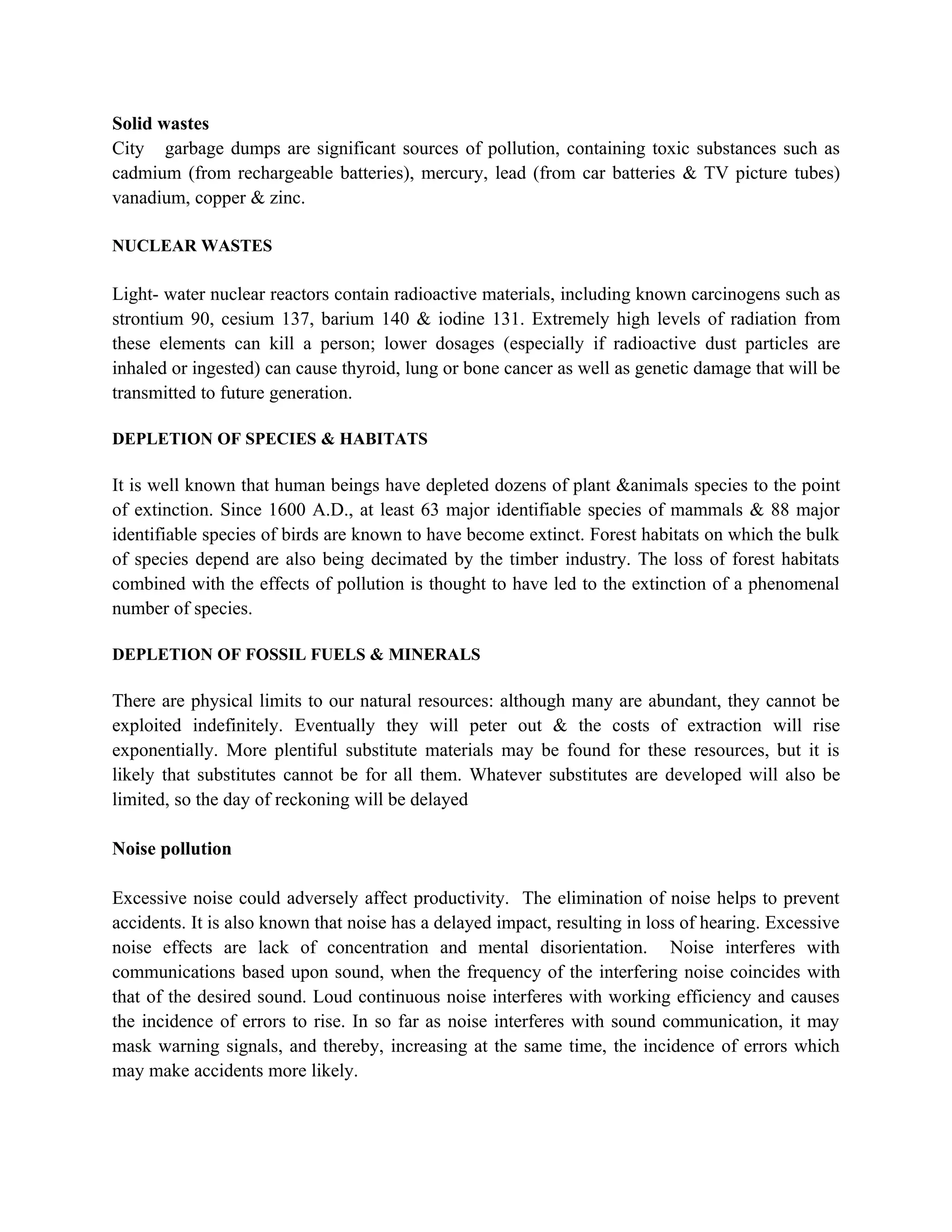 Solid wastes
City garbage dumps are significant sources of pollution, containing toxic substances such as cadmium (from rechargeable batteries), mercury, lead (from car batteries & TV picture tubes) vanadium, copper & zinc.

NUCLEAR WASTES

Light- water nuclear reactors contain radioactive materials, including known carcinogens such as strontium 90, cesium 137, barium 140 & iodine 131. Extremely high levels of radiation from these elements can kill a person; lower dosages (especially if radioactive dust particles are inhaled or ingested) can cause thyroid, lung or bone cancer as well as genetic damage that will be transmitted to future generation.

DEPLETION OF SPECIES & HABITATS

It is well known that human beings have depleted dozens of plant &animals species to the point of extinction. Since 1600 A.D., at least 63 major identifiable species of mammals & 88 major identifiable species of birds are known to have become extinct. Forest habitats on which the bulk of species depend are also being decimated by the timber industry. The loss of forest habitats combined with the effects of pollution is thought to have led to the extinction of a phenomenal number of species.

DEPLETION OF FOSSIL FUELS & MINERALS

There are physical limits to our natural resources: although many are abundant, they cannot be exploited indefinitely. Eventually they will peter out & the costs of extraction will rise exponentially. More plentiful substitute materials may be found for these resources, but it is likely that substitutes cannot be for all them. Whatever substitutes are developed will also be limited, so the day of reckoning will be delayed

Noise pollution

Excessive noise could adversely affect productivity. The elimination of noise helps to prevent accidents. It is also known that noise has a delayed impact, resulting in loss of hearing. Excessive noise effects are lack of concentration and mental disorientation. Noise interferes with communications based upon sound, when the frequency of the interfering noise coincides with that of the desired sound. Loud continuous noise interferes with working efficiency and causes the incidence of errors to rise. In so far as noise interferes with sound communication, it may mask warning signals, and thereby, increasing at the same time, the incidence of errors which may make accidents more likely.